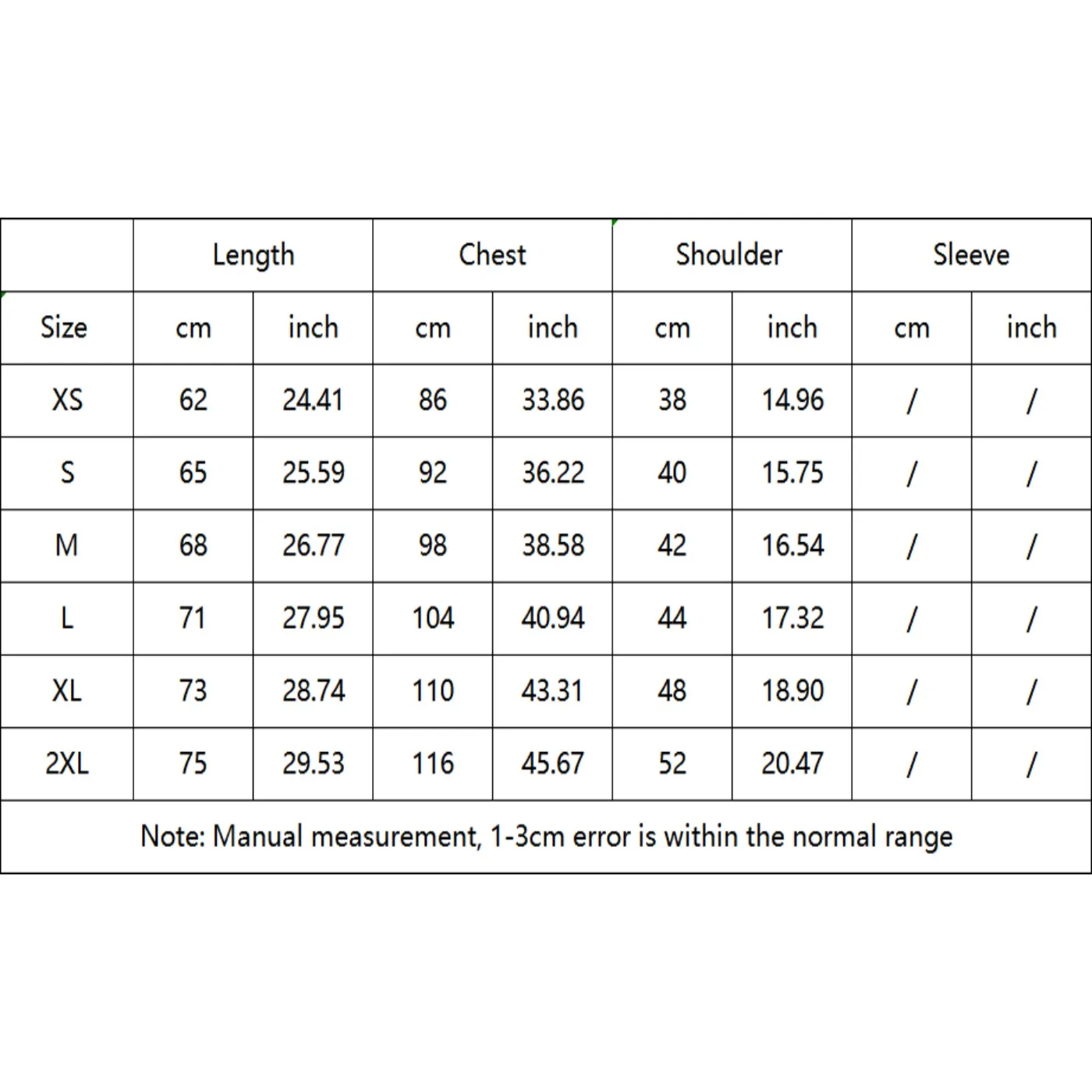 | | Length | | Chest | | Shoulder | | Sleeve | |
|---|---|---|---|---|---|---|---|---|
| Size | cm | inch | cm | inch | cm | inch | cm | inch |
| XS | 62 | 24.41 | 86 | 33.86 | 38 | 14.96 | / | / |
| S | 65 | 25.59 | 92 | 36.22 | 40 | 15.75 | / | / |
| M | 68 | 26.77 | 98 | 38.58 | 42 | 16.54 | / | / |
| L | 71 | 27.95 | 104 | 40.94 | 44 | 17.32 | / | / |
| XL | 73 | 28.74 | 110 | 43.31 | 48 | 18.90 | / | / |
| 2XL | 75 | 29.53 | 116 | 45.67 | 52 | 20.47 | / | / |

Note: Manual measurement, 1-3cm error is within the normal range